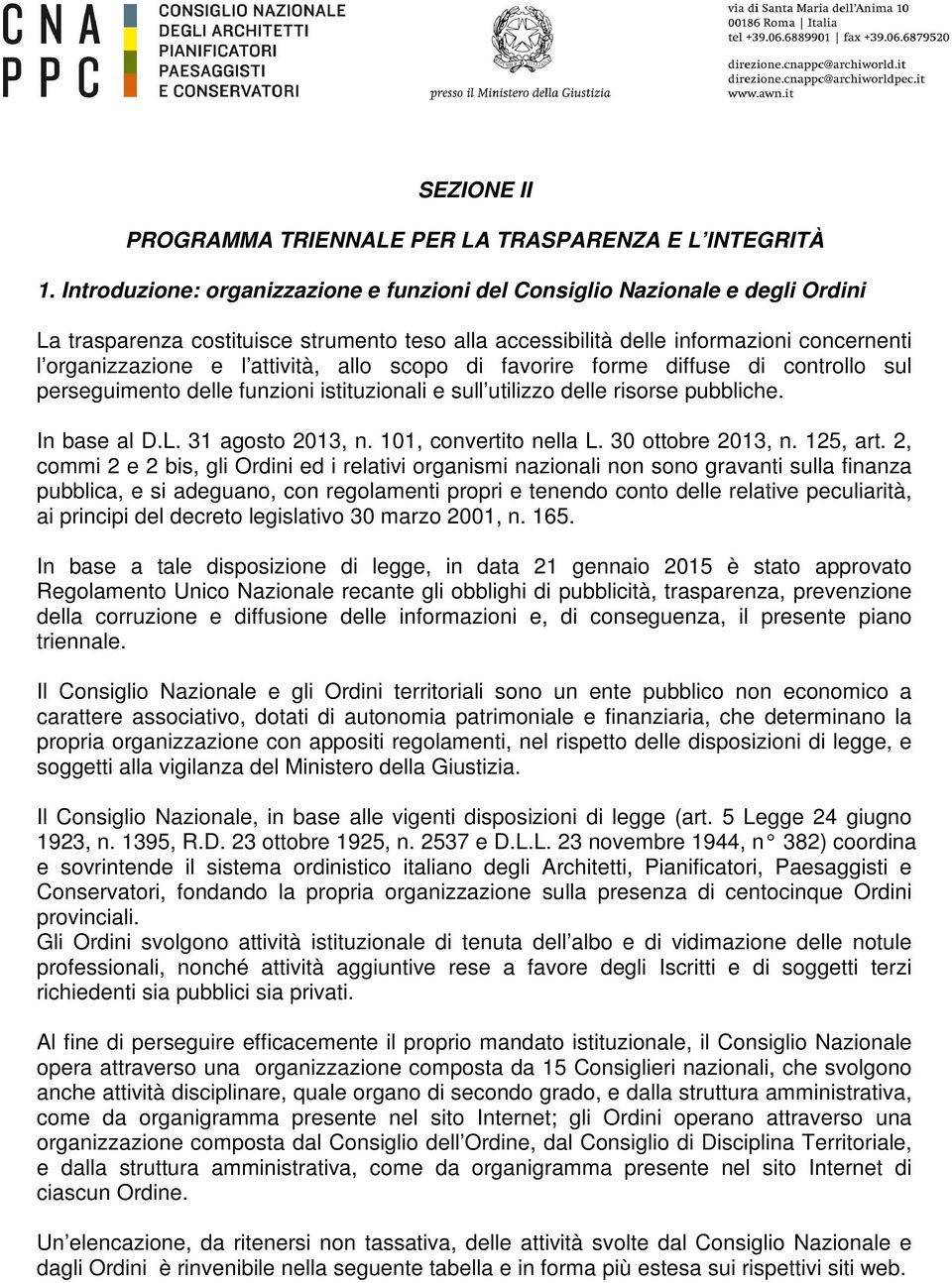 CNA
PPC

CONSIGLIO NAZIONALE
DEGLI ARCHITETTI
PIANIFICATORI
PAESAGGISTI
E CONSERVATORI

presso il Ministero della Giustizia

via di Santa Maria dell'Anima 10
00186 Roma | Italia
tel +39.06.6889901 | fax +39.06.6879520

direzione.cnappc@archiworld.it
direzione.cnappc@archiworldpec.it
www.awn.it

SEZIONE II

PROGRAMMA TRIENNALE PER LA TRASPARENZA E L'INTEGRITÀ

1. Introduzione: organizzazione e funzioni del Consiglio Nazionale e degli Ordini

La trasparenza costituisce strumento teso alla accessibilità delle informazioni concernenti l'organizzazione e l'attività, allo scopo di favorire forme diffuse di controllo sul perseguimento delle funzioni istituzionali e sull'utilizzo delle risorse pubbliche.

In base al D.L. 31 agosto 2013, n. 101, convertito nella L. 30 ottobre 2013, n. 125, art. 2, commi 2 e 2 bis, gli Ordini ed i relativi organismi nazionali non sono gravanti sulla finanza pubblica, e si adeguano, con regolamenti propri e tenendo conto delle relative peculiarità, ai principi del decreto legislativo 30 marzo 2001, n. 165.

In base a tale disposizione di legge, in data 21 gennaio 2015 è stato approvato Regolamento Unico Nazionale recante gli obblighi di pubblicità, trasparenza, prevenzione della corruzione e diffusione delle informazioni e, di conseguenza, il presente piano triennale.

Il Consiglio Nazionale e gli Ordini territoriali sono un ente pubblico non economico a carattere associativo, dotati di autonomia patrimoniale e finanziaria, che determinano la propria organizzazione con appositi regolamenti, nel rispetto delle disposizioni di legge, e soggetti alla vigilanza del Ministero della Giustizia.

Il Consiglio Nazionale, in base alle vigenti disposizioni di legge (art. 5 Legge 24 giugno 1923, n. 1395, R.D. 23 ottobre 1925, n. 2537 e D.L.L. 23 novembre 1944, n° 382) coordina e sovrintende il sistema ordinistico italiano degli Architetti, Pianificatori, Paesaggisti e Conservatori, fondando la propria organizzazione sulla presenza di centocinque Ordini provinciali.
Gli Ordini svolgono attività istituzionale di tenuta dell'albo e di vidimazione delle notule professionali, nonché attività aggiuntive rese a favore degli Iscritti e di soggetti terzi richiedenti sia pubblici sia privati.

Al fine di perseguire efficacemente il proprio mandato istituzionale, il Consiglio Nazionale opera attraverso una organizzazione composta da 15 Consiglieri nazionali, che svolgono anche attività disciplinare, quale organo di secondo grado, e dalla struttura amministrativa, come da organigramma presente nel sito Internet; gli Ordini operano attraverso una organizzazione composta dal Consiglio dell'Ordine, dal Consiglio di Disciplina Territoriale, e dalla struttura amministrativa, come da organigramma presente nel sito Internet di ciascun Ordine.

Un'elencazione, da ritenersi non tassativa, delle attività svolte dal Consiglio Nazionale e dagli Ordini è rinvenibile nella seguente tabella e in forma più estesa sui rispettivi siti web.